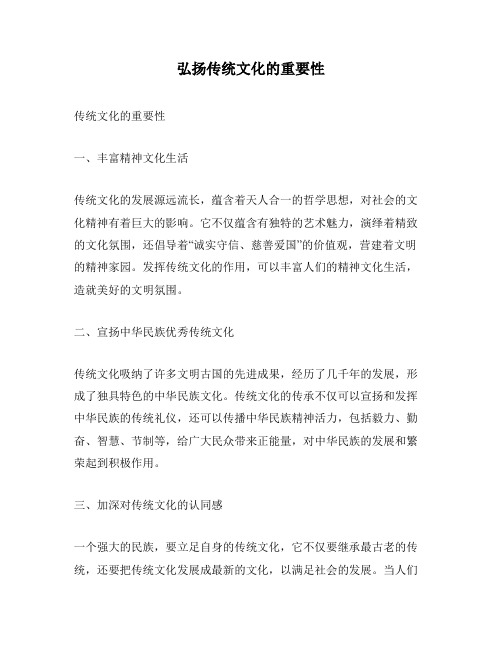 弘扬传统文化的重要性

传统文化的重要性

一、丰富精神文化生活

传统文化的发展源远流长，蕴含着天人合一的哲学思想，对社会的文化精神有着巨大的影响。它不仅蕴含有独特的艺术魅力，演绎着精致的文化氛围，还倡导着“诚实守信、慈善爱国”的价值观，营建着文明的精神家园。发挥传统文化的作用，可以丰富人们的精神文化生活，造就美好的文明氛围。

二、宣扬中华民族优秀传统文化

传统文化吸纳了许多文明古国的先进成果，经历了几千年的发展，形成了独具特色的中华民族文化。传统文化的传承不仅可以宣扬和发挥中华民族的传统礼仪，还可以传播中华民族精神活力，包括毅力、勤奋、智慧、节制等，给广大民众带来正能量，对中华民族的发展和繁荣起到积极作用。

三、加深对传统文化的认同感

一个强大的民族，要立足自身的传统文化，它不仅要继承最古老的传统，还要把传统文化发展成最新的文化，以满足社会的发展。当人们